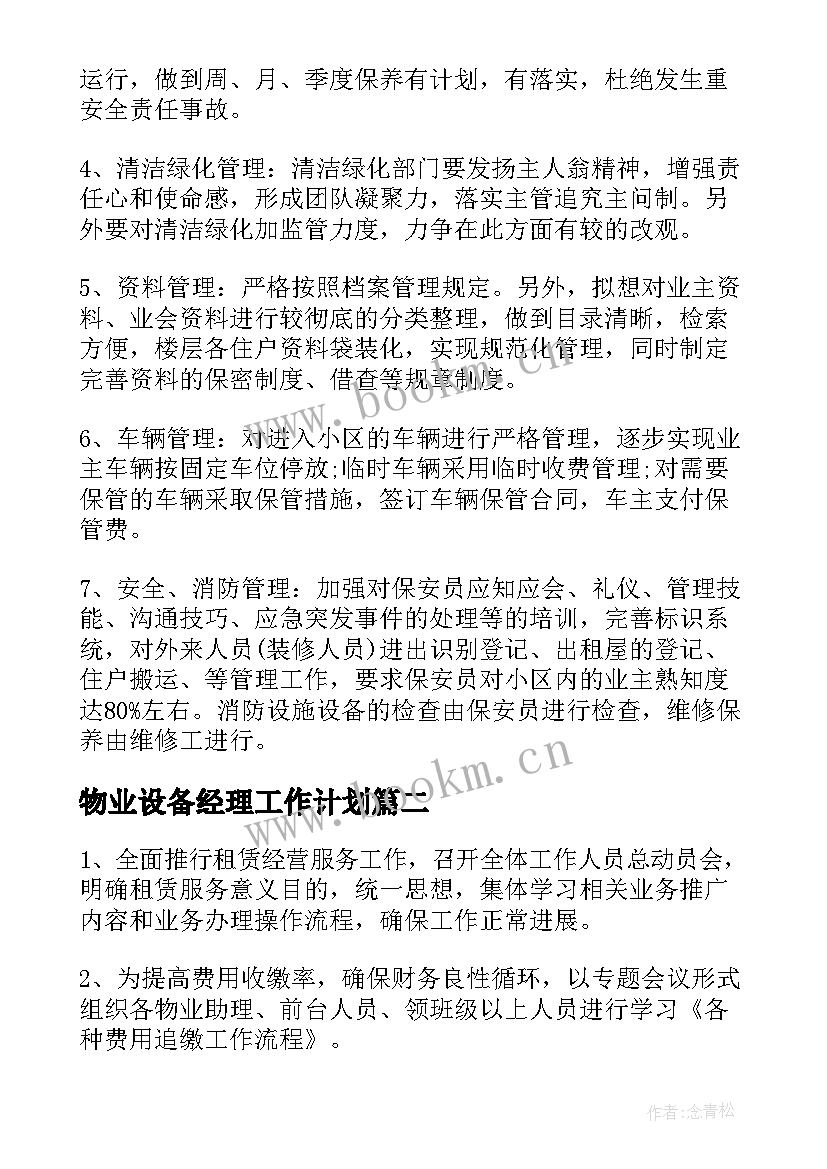 运行，做到周、月、季度保养有计划，有落实，杜绝发生重安全责任事故。

4、清洁绿化管理：清洁绿化部门要发扬主人翁精神，增强责任心和使命感，形成团队凝聚力，落实主管追究主问制。另外要对清洁绿化加监管力度，力争在此方面有较的改观。

5、资料管理：严格按照档案管理规定。另外，拟想对业主资料、业会资料进行较彻底的分类整理，做到目录清晰，检索方便，楼层各住户资料袋装化，实现规范化管理，同时制定完善资料的保密制度、借查等规章制度。

6、车辆管理：对进入小区的车辆进行严格管理，逐步实现业主车辆按固定车位停放;临时车辆采用临时收费管理;对需要保管的车辆采取保管措施，签订车辆保管合同，车主支付保管费。

7、安全、消防管理：加强对保安员应知应会、礼仪、管理技能、沟通技巧、应急突发事件的处理等的培训，完善标识系统，对外来人员(装修人员)进出识别登记、出租屋的登记、住户搬运、等管理工作，要求保安员对小区内的业主熟知度达80%左右。消防设施设备的检查由保安员进行检查，维修保养由维修工进行。

物业设备经理工作计划篇二

1、全面推行租赁经营服务工作，召开全体工作人员总动员会，明确租赁服务意义目的，统一思想，集体学习相关业务推广内容和业务办理操作流程，确保工作正常进展。

2、为提高费用收缴率，确保财务良性循环，以专题会议形式组织各物业助理、前台人员、领班级以上人员进行学习《各种费用追缴工作流程》。

www.bookm.cn

www.bookm.cn

作者:念青松